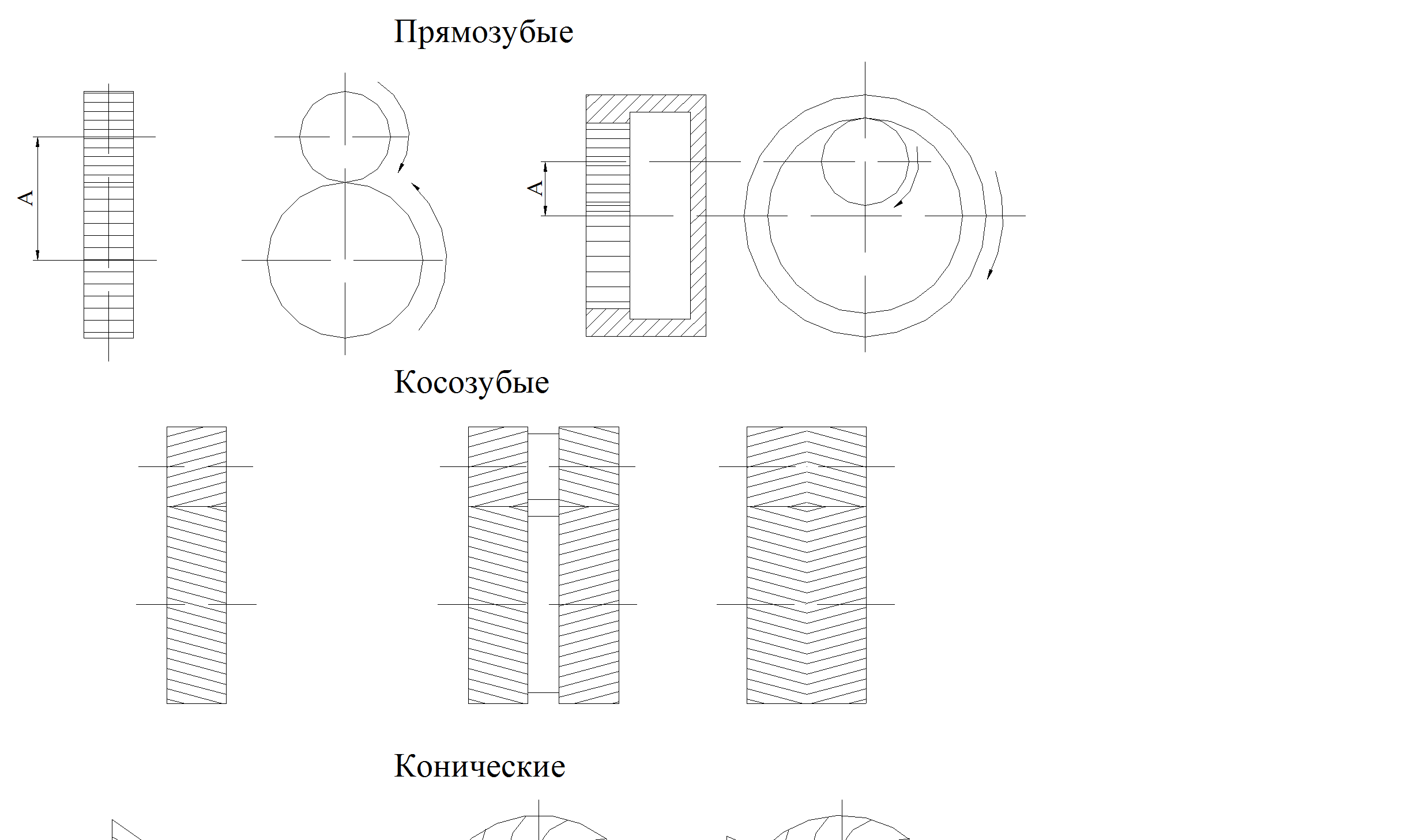 Прямозубые

A

A

Косозубые

Конические